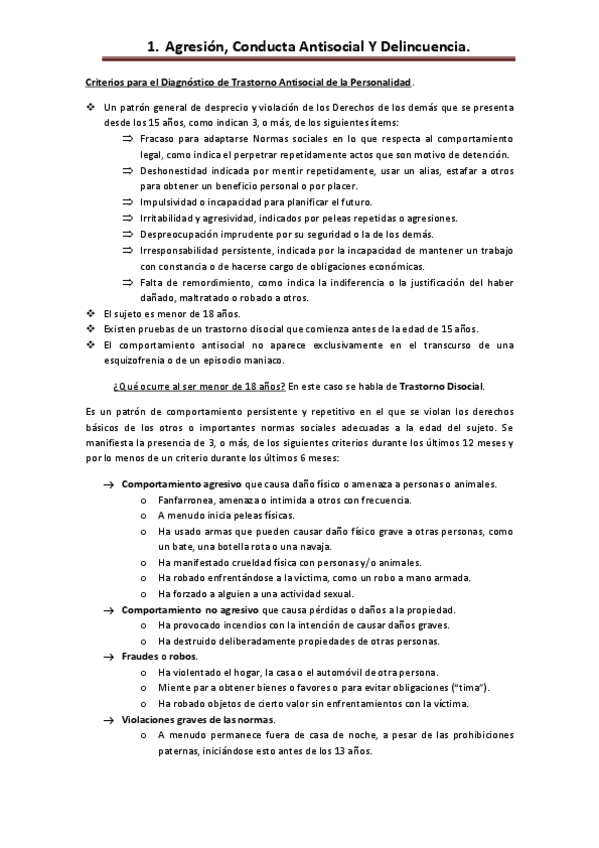 1. Agresión, Conducta Antisocial Y Delincuencia.

Criterios para el Diagnóstico de Trastorno Antisocial de la Personalidad.

❖ Un patrón general de desprecio y violación de los Derechos de los demás que se presenta desde los 15 años, como indican 3, o más, de los siguientes ítems:
⇒ Fracaso para adaptarse Normas sociales en lo que respecta al comportamiento legal, como indica el perpetrar repetidamente actos que son motivo de detención.
⇒ Deshonestidad indicada por mentir repetidamente, usar un alias, estafar a otros para obtener un beneficio personal o por placer.
⇒ Impulsividad o incapacidad para planificar el futuro.
⇒ Irritabilidad y agresividad, indicados por peleas repetidas o agresiones.
⇒ Despreocupación imprudente por su seguridad o la de los demás.
⇒ Irresponsabilidad persistente, indicada por la incapacidad de mantener un trabajo con constancia o de hacerse cargo de obligaciones económicas.
⇒ Falta de remordimiento, como indica la indiferencia o la justificación del haber dañado, maltratado o robado a otros.
❖ El sujeto es menor de 18 años.
❖ Existen pruebas de un trastorno disocial que comienza antes de la edad de 15 años.
❖ El comportamiento antisocial no aparece exclusivamente en el transcurso de una esquizofrenia o de un episodio maniaco.

¿Qué ocurre al ser menor de 18 años? En este caso se habla de Trastorno Disocial.

Es un patrón de comportamiento persistente y repetitivo en el que se violan los derechos básicos de los otros o importantes normas sociales adecuadas a la edad del sujeto. Se manifiesta la presencia de 3, o más, de los siguientes criterios durante los últimos 12 meses y por lo menos de un criterio durante los últimos 6 meses:

→ Comportamiento agresivo que causa daño físico o amenaza a personas o animales.
o Fanfarronea, amenaza o intimida a otros con frecuencia.
o A menudo inicia peleas físicas.
o Ha usado armas que pueden causar daño físico grave a otras personas, como un bate, una botella rota o una navaja.
o Ha manifestado crueldad física con personas y/o animales.
o Ha robado enfrentándose a la víctima, como un robo a mano armada.
o Ha forzado a alguien a una actividad sexual.
→ Comportamiento no agresivo que causa pérdidas o daños a la propiedad.
o Ha provocado incendios con la intención de causar daños graves.
o Ha destruido deliberadamente propiedades de otras personas.
→ Fraudes o robos.
o Ha violentado el hogar, la casa o el automóvil de otra persona.
o Miente para obtener bienes o favores o para evitar obligaciones ("tima").
o Ha robado objetos de cierto valor sin enfrentamientos con la víctima.
→ Violaciones graves de las normas.
o A menudo permanece fuera de casa de noche, a pesar de las prohibiciones paternas, iniciándose esto antes de los 13 años.